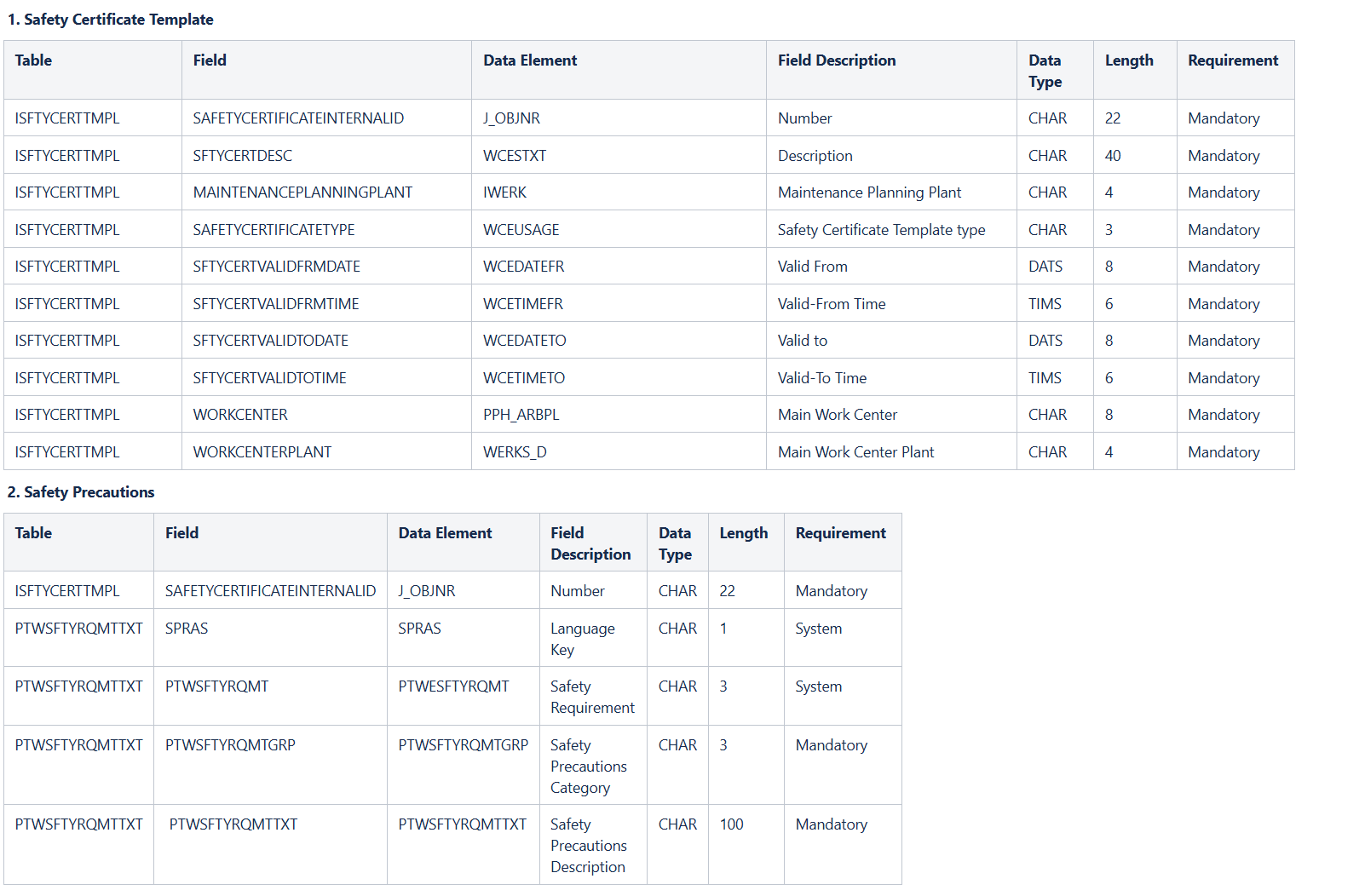 1. Safety Certificate Template

| Table | Field | Data Element | Field Description | Data Type | Length | Requirement |
|---|---|---|---|---|---|---|
| ISFTYCERTTMPL | SAFETYCERTIFICATEINTERNALID | J_OBJNR | Number | CHAR | 22 | Mandatory |
| ISFTYCERTTMPL | SFTYCERTDESC | WCESTXT | Description | CHAR | 40 | Mandatory |
| ISFTYCERTTMPL | MAINTENANCEPLANNINGPLANT | IWERK | Maintenance Planning Plant | CHAR | 4 | Mandatory |
| ISFTYCERTTMPL | SAFETYCERTIFICATETYPE | WCEUSAGE | Safety Certificate Template type | CHAR | 3 | Mandatory |
| ISFTYCERTTMPL | SFTYCERTVALIDFRMDATE | WCEDATEFR | Valid From | DATS | 8 | Mandatory |
| ISFTYCERTTMPL | SFTYCERTVALIDFRMTIME | WCETIMEFR | Valid-From Time | TIMS | 6 | Mandatory |
| ISFTYCERTTMPL | SFTYCERTVALIDTODATE | WCEDATETO | Valid to | DATS | 8 | Mandatory |
| ISFTYCERTTMPL | SFTYCERTVALIDTOTIME | WCETIMETO | Valid-To Time | TIMS | 6 | Mandatory |
| ISFTYCERTTMPL | WORKCENTER | PPH_ARBPL | Main Work Center | CHAR | 8 | Mandatory |
| ISFTYCERTTMPL | WORKCENTERPLANT | WERKS_D | Main Work Center Plant | CHAR | 4 | Mandatory |

2. Safety Precautions

| Table | Field | Data Element | Field Description | Data Type | Length | Requirement |
|---|---|---|---|---|---|---|
| ISFTYCERTTMPL | SAFETYCERTIFICATEINTERNALID | J_OBJNR | Number | CHAR | 22 | Mandatory |
| PTWSFTYRQMTTXT | SPRAS | SPRAS | Language Key | CHAR | 1 | System |
| PTWSFTYRQMTTXT | PTWSFTYRQMT | PTWESFTYRQMT | Safety Requirement | CHAR | 3 | System |
| PTWSFTYRQMTTXT | PTWSFTYRQMTGRP | PTWSFTYRQMTGRP | Safety Precautions Category | CHAR | 3 | Mandatory |
| PTWSFTYRQMTTXT | PTWSFTYRQMTTXT | PTWSFTYRQMTTXT | Safety Precautions Description | CHAR | 100 | Mandatory |